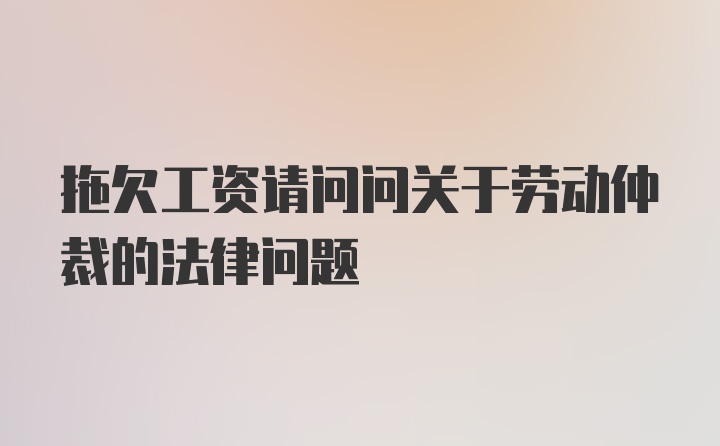 拖欠工资请问问关于劳动仲裁的法律问题